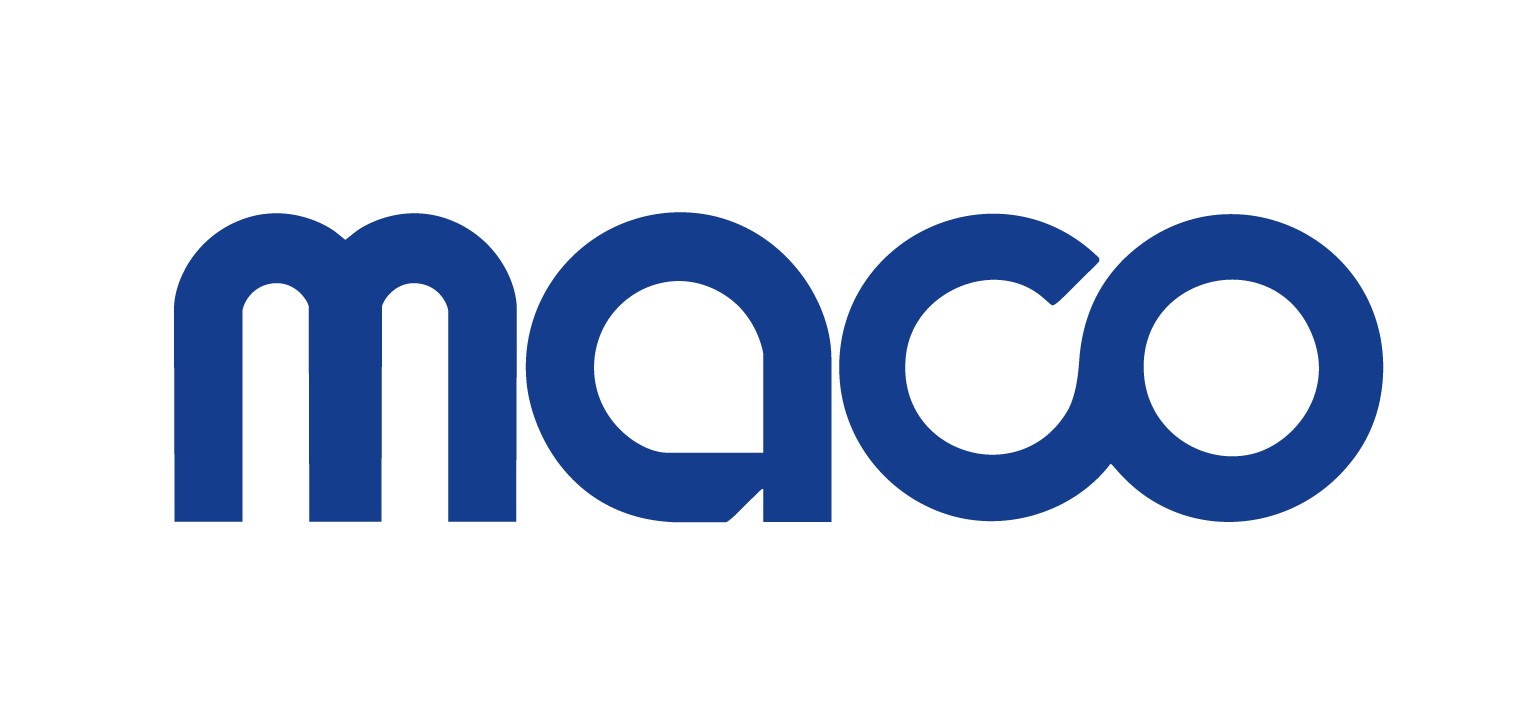 maco